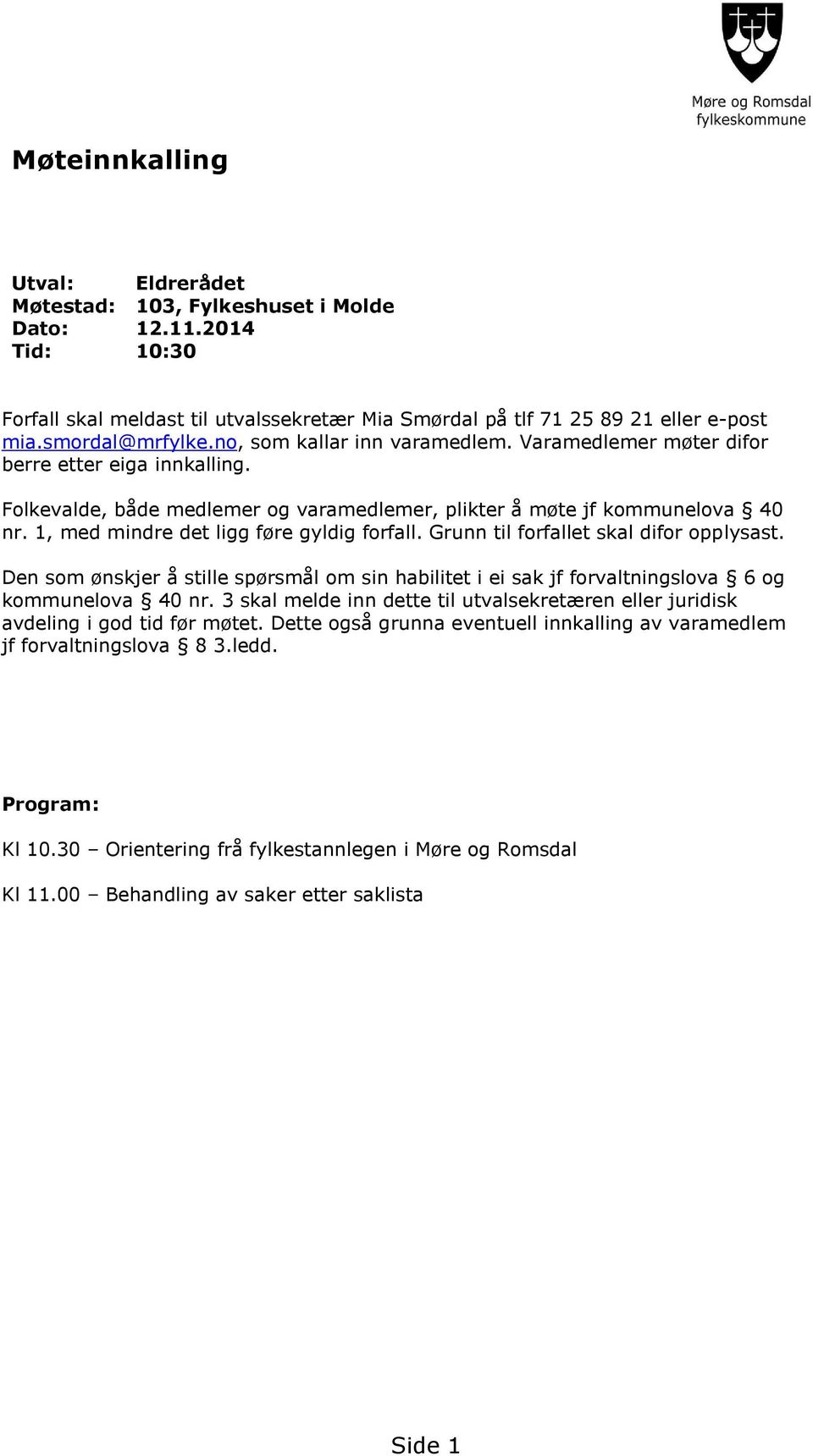 Møre og Romsdal fylkeskommune

Møteinnkalling

Utval: Eldrerådet
Møtestad: 103, Fylkeshuset i Molde
Dato: 12.11.2014
Tid: 10:30

Forfall skal meldast til utvalssekretær Mia Smørdal på tlf 71 25 89 21 eller e-post mia.smordal@mrfylke.no, som kallar inn varamedlem. Varamedlemer møter difor berre etter eiga innkalling.

Folkevalde, både medlemer og varamedlemer, plikter å møte jf kommunelova § 40 nr. 1, med mindre det ligg føre gyldig forfall. Grunn til forfallet skal difor opplysast.

Den som ønskjer å stille spørsmål om sin habilitet i ei sak jf forvaltningslova § 6 og kommunelova § 40 nr. 3 skal melde inn dette til utvalsekretæren eller juridisk avdeling i god tid før møtet. Dette også grunna eventuell innkalling av varamedlem jf forvaltningslova § 8 3.ledd.

Program:

Kl 10.30 – Orientering frå fylkestannlegen i Møre og Romsdal

Kl 11.00 – Behandling av saker etter saklista

Side 1